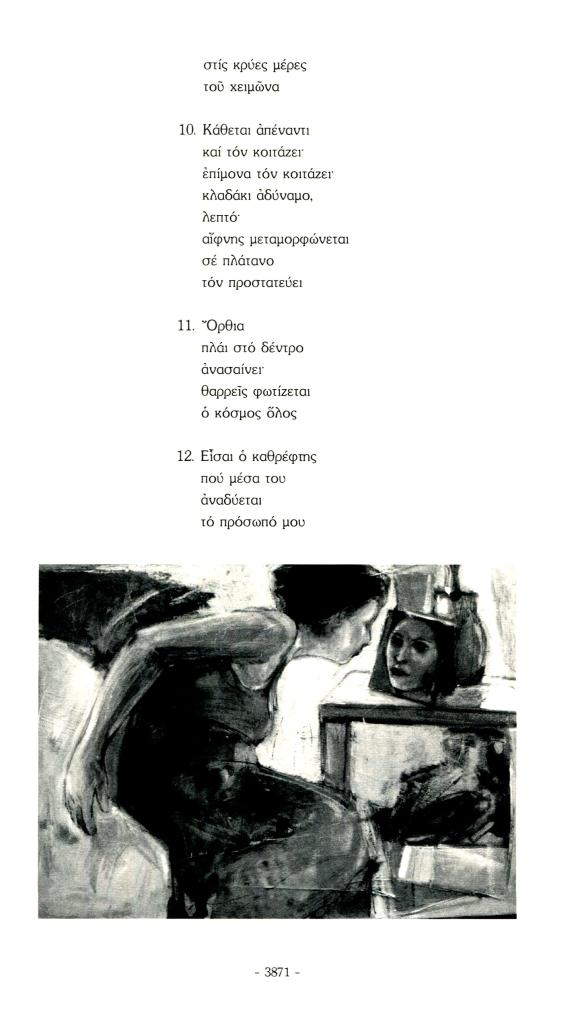 στίς κρύες μέρες
τοῦ χειμῶνα

10. Κάθεται ἀπέναντι
καί τόν κοιτάζει·
ἐπίμονα τόν κοιτάζει·
κλαδάκι ἀδύναμο,
λεπτό·
αἴφνης μεταμορφώνεται
σέ πλάτανο
τόν προστατεύει

11. Ὄρθια
πλάι στό δέντρο
ἀνασαίνει·
θαρρεῖς φωτίζεται
ὁ κόσμος ὅλος

12. Εἶσαι ὁ καθρέφτης
πού μέσα του
ἀναδύεται
τό πρόσωπό μου

- 3871 -